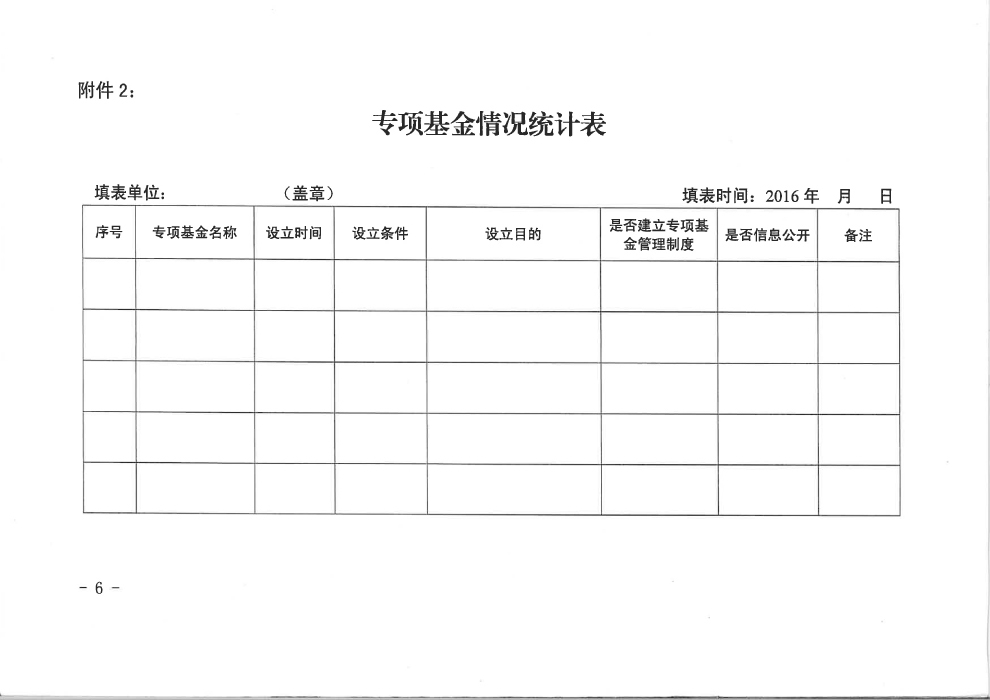 附件 2：

专项基金情况统计表

填表单位：　　　　（盖章）　　　　填表时间：2016 年　月　日

| 序号 | 专项基金名称 | 设立时间 | 设立条件 | 设立目的 | 是否建立专项基金管理制度 | 是否信息公开 | 备注 |
|---|---|---|---|---|---|---|---|
| | | | | | | | |
| | | | | | | | |
| | | | | | | | |
| | | | | | | | |
| | | | | | | | |

- 6 -